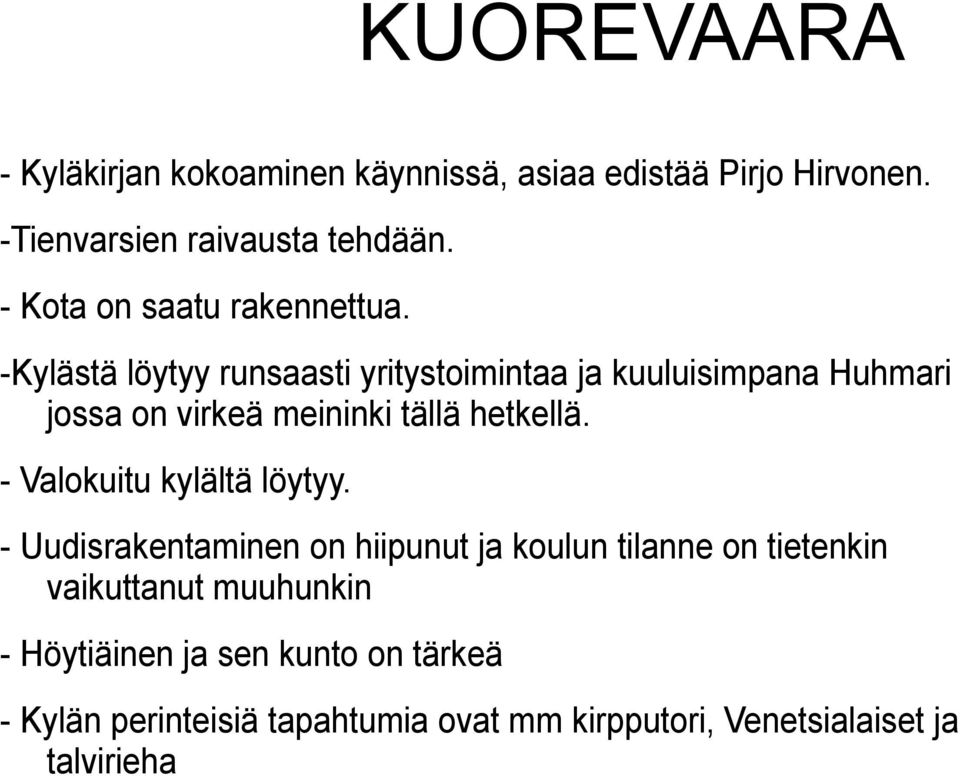 KUOREVAARA

- Kyläkirjan kokoaminen käynnissä, asiaa edistää Pirjo Hirvonen.

-Tienvarsien raivausta tehdään.

- Kota on saatu rakennettua.

-Kylästä löytyy runsaasti yritystoimintaa ja kuuluisimpana Huhmari jossa on virkeä meininki tällä hetkellä.

- Valokuitu kylältä löytyy.

- Uudisrakentaminen on hiipunut ja koulun tilanne on tietenkin vaikuttanut muuhunkin

- Höytiäinen ja sen kunto on tärkeä

- Kylän perinteisiä tapahtumia ovat mm kirpputori, Venetsialaiset ja talvirieha